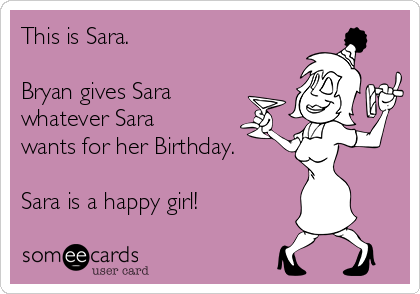 This is Sara.

Bryan gives Sara whatever Sara wants for her Birthday.

Sara is a happy girl!

someecards
user card